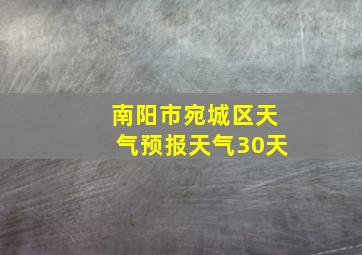 南阳市宛城区天气预报天气30天